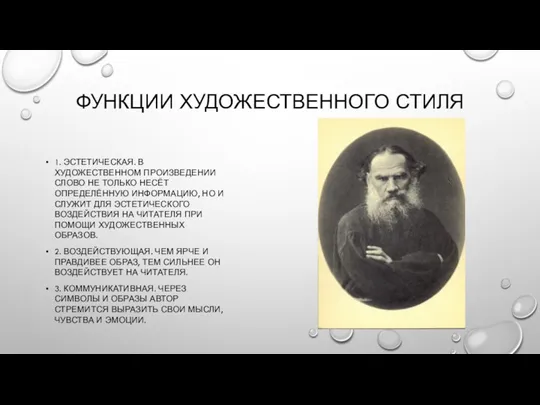 ФУНКЦИИ ХУДОЖЕСТВЕННОГО СТИЛЯ

• 1. ЭСТЕТИЧЕСКАЯ. В ХУДОЖЕСТВЕННОМ ПРОИЗВЕДЕНИИ СЛОВО НЕ ТОЛЬКО НЕСЁТ ОПРЕДЕЛЁННУЮ ИНФОРМАЦИЮ, НО И СЛУЖИТ ДЛЯ ЭСТЕТИЧЕСКОГО ВОЗДЕЙСТВИЯ НА ЧИТАТЕЛЯ ПРИ ПОМОЩИ ХУДОЖЕСТВЕННЫХ ОБРАЗОВ.

• 2. ВОЗДЕЙСТВУЮЩАЯ. ЧЕМ ЯРЧЕ И ПРАВДИВЕЕ ОБРАЗ, ТЕМ СИЛЬНЕЕ ОН ВОЗДЕЙСТВУЕТ НА ЧИТАТЕЛЯ.

• 3. КОММУНИКАТИВНАЯ. ЧЕРЕЗ СИМВОЛЫ И ОБРАЗЫ АВТОР СТРЕМИТСЯ ВЫРАЗИТЬ СВОИ МЫСЛИ, ЧУВСТВА И ЭМОЦИИ.